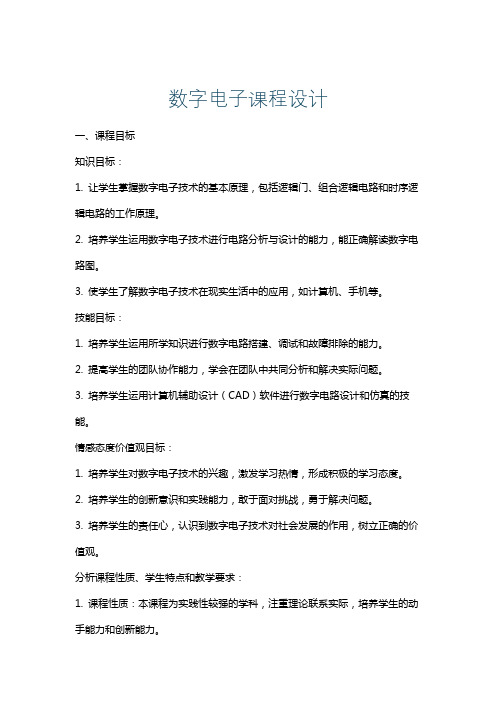 数字电子课程设计

一、课程目标

知识目标：

1. 让学生掌握数字电子技术的基本原理，包括逻辑门、组合逻辑电路和时序逻辑电路的工作原理。

2. 培养学生运用数字电子技术进行电路分析与设计的能力，能正确解读数字电路图。

3. 使学生了解数字电子技术在现实生活中的应用，如计算机、手机等。

技能目标：

1. 培养学生运用所学知识进行数字电路搭建、调试和故障排除的能力。

2. 提高学生的团队协作能力，学会在团队中共同分析和解决实际问题。

3. 培养学生运用计算机辅助设计（CAD）软件进行数字电路设计和仿真的技能。

情感态度价值观目标：

1. 培养学生对数字电子技术的兴趣，激发学习热情，形成积极的学习态度。

2. 培养学生的创新意识和实践能力，敢于面对挑战，勇于解决问题。

3. 培养学生的责任心，认识到数字电子技术对社会发展的作用，树立正确的价值观。

分析课程性质、学生特点和教学要求：

1. 课程性质：本课程为实践性较强的学科，注重理论联系实际，培养学生的动手能力和创新能力。